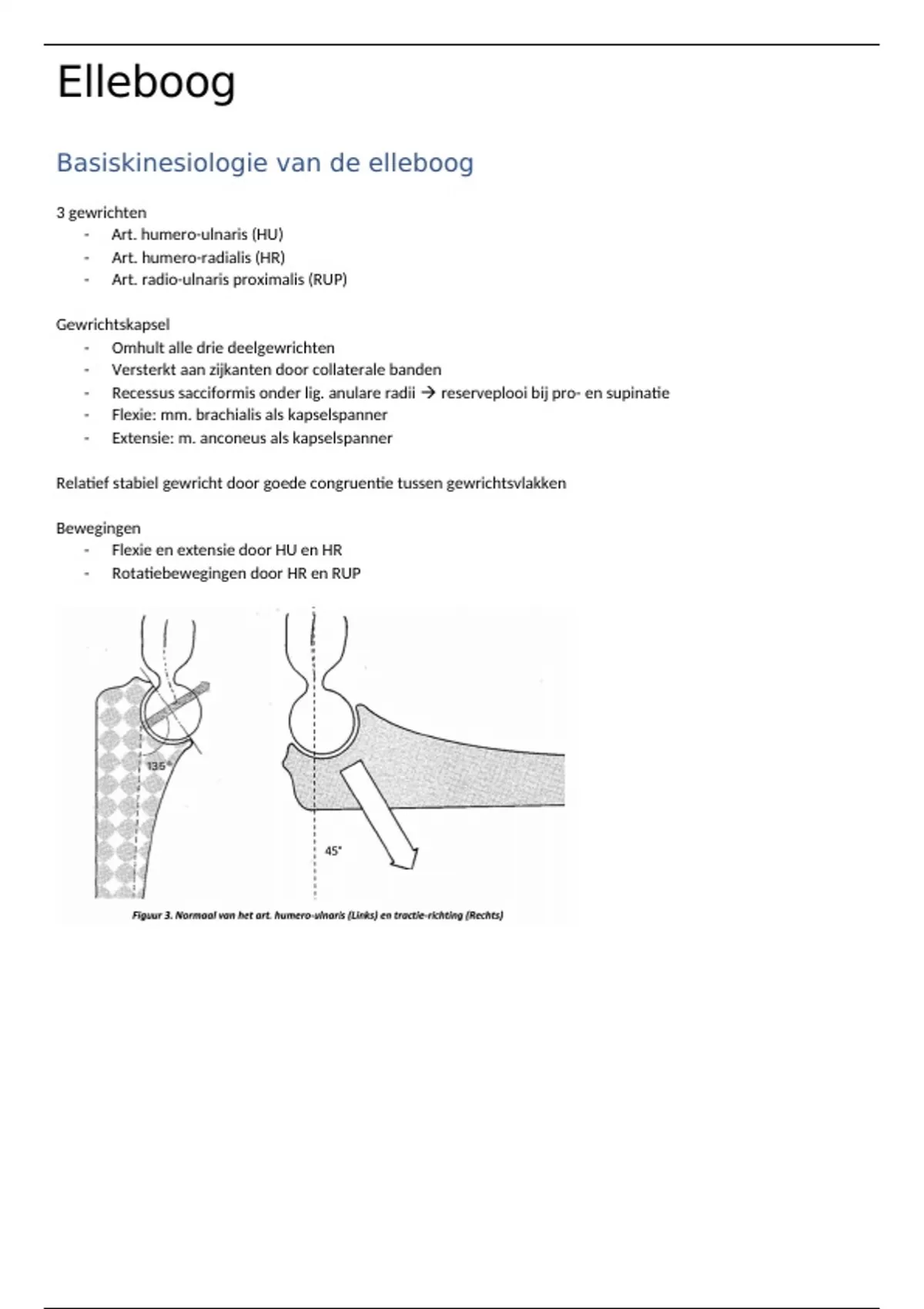 Elleboog

Basiskinesiologie van de elleboog

3 gewrichten
- Art. humero-ulnaris (HU)
- Art. humero-radialis (HR)
- Art. radio-ulnaris proximalis (RUP)

Gewrichtskapsel
- Omhult alle drie deelgewrichten
- Versterkt aan zijkanten door collaterale banden
- Recessus sacciformis onder lig. anulare radii → reserveplooi bij pro- en supinatie
- Flexie: mm. brachialis als kapselspanner
- Extensie: m. anconeus als kapselspanner

Relatief stabiel gewricht door goede congruentie tussen gewrichtsvlakken

Bewegingen
- Flexie en extensie door HU en HR
- Rotatiebewegingen door HR en RUP

135°

45°

Figuur 3. Normaal van het art. humero-ulnaris (Links) en tractie-richting (Rechts)